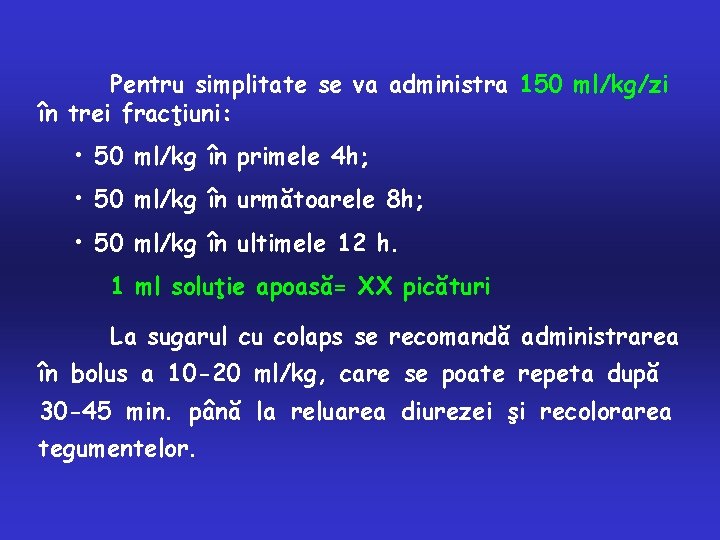 Pentru simplitate se va administra 150 ml/kg/zi în trei fracţiuni:

• 50 ml/kg în primele 4h;

• 50 ml/kg în următoarele 8h;

• 50 ml/kg în ultimele 12 h.

1 ml soluţie apoasă= XX picături

La sugarul cu colaps se recomandă administrarea în bolus a 10-20 ml/kg, care se poate repeta după 30-45 min. până la reluarea diurezei şi recolorarea tegumentelor.